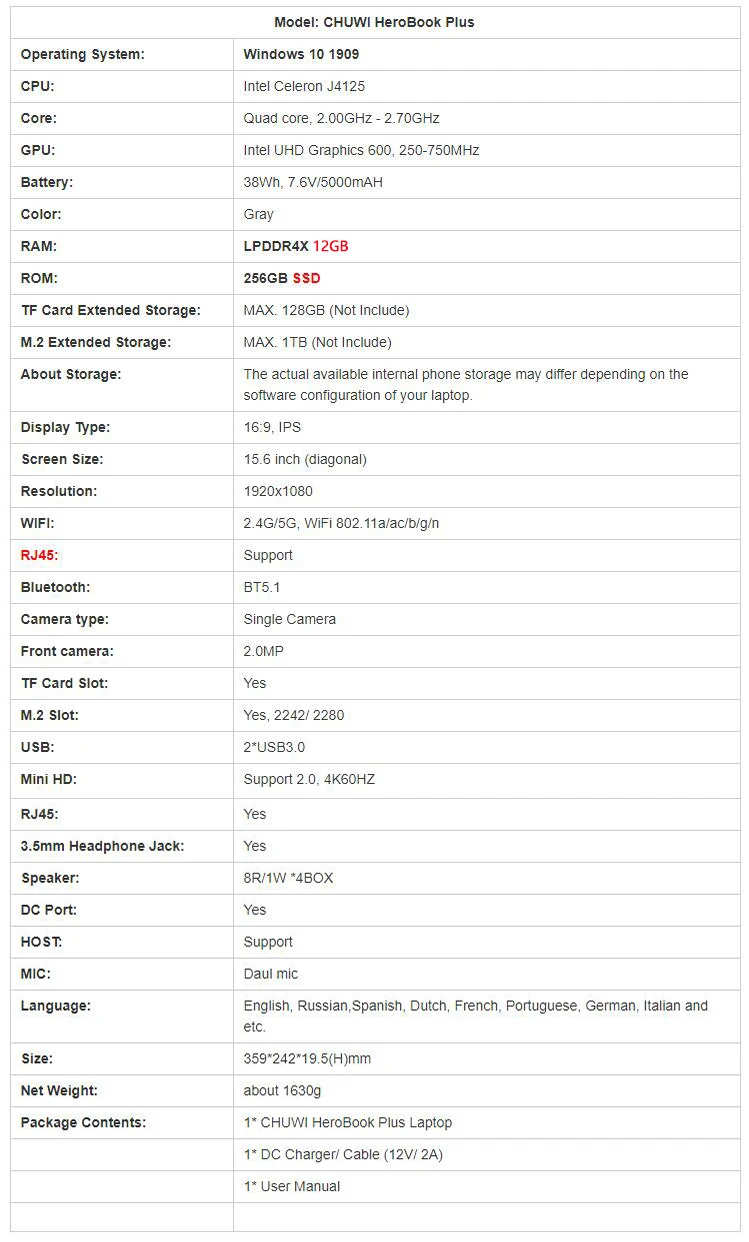 | Model: CHUWI HeroBook Plus | |
|---|---|
| Operating System: | Windows 10 1909 |
| CPU: | Intel Celeron J4125 |
| Core: | Quad core, 2.00GHz - 2.70GHz |
| GPU: | Intel UHD Graphics 600, 250-750MHz |
| Battery: | 38Wh, 7.6V/5000mAH |
| Color: | Gray |
| RAM: | LPDDR4X 12GB |
| ROM: | 256GB SSD |
| TF Card Extended Storage: | MAX. 128GB (Not Include) |
| M.2 Extended Storage: | MAX. 1TB (Not Include) |
| About Storage: | The actual available internal phone storage may differ depending on the software configuration of your laptop. |
| Display Type: | 16:9, IPS |
| Screen Size: | 15.6 inch (diagonal) |
| Resolution: | 1920x1080 |
| WIFI: | 2.4G/5G, WiFi 802.11a/ac/b/g/n |
| RJ45: | Support |
| Bluetooth: | BT5.1 |
| Camera type: | Single Camera |
| Front camera: | 2.0MP |
| TF Card Slot: | Yes |
| M.2 Slot: | Yes, 2242/ 2280 |
| USB: | 2*USB3.0 |
| Mini HD: | Support 2.0, 4K60HZ |
| RJ45: | Yes |
| 3.5mm Headphone Jack: | Yes |
| Speaker: | 8R/1W *4BOX |
| DC Port: | Yes |
| HOST: | Support |
| MIC: | Daul mic |
| Language: | English, Russian,Spanish, Dutch, French, Portuguese, German, Italian and etc. |
| Size: | 359*242*19.5(H)mm |
| Net Weight: | about 1630g |
| Package Contents: | 1* CHUWI HeroBook Plus Laptop |
| | 1* DC Charger/ Cable (12V/ 2A) |
| | 1* User Manual |
| | |